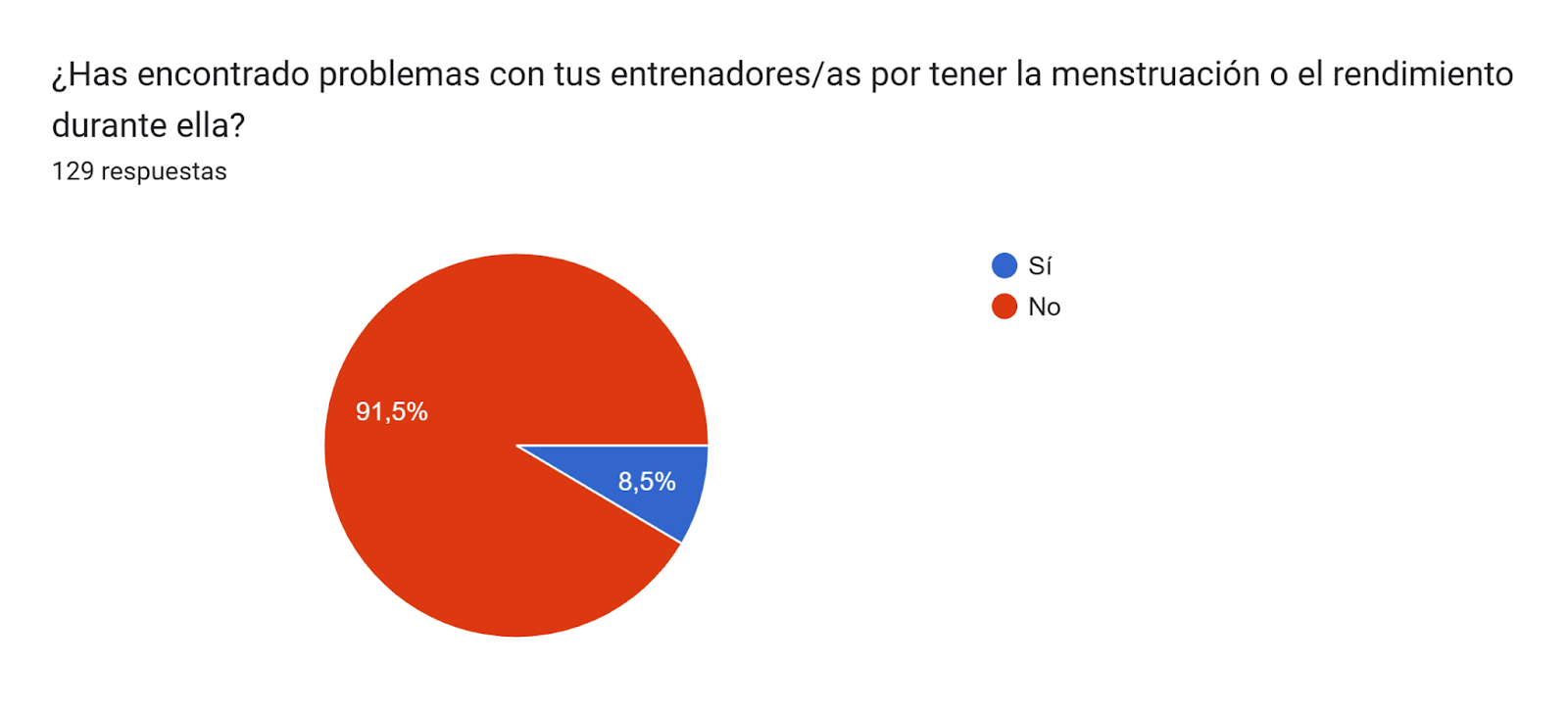 ¿Has encontrado problemas con tus entrenadores/as por tener la menstruación o el rendimiento durante ella?
129 respuestas

91,5%
8,5%

Sí
No